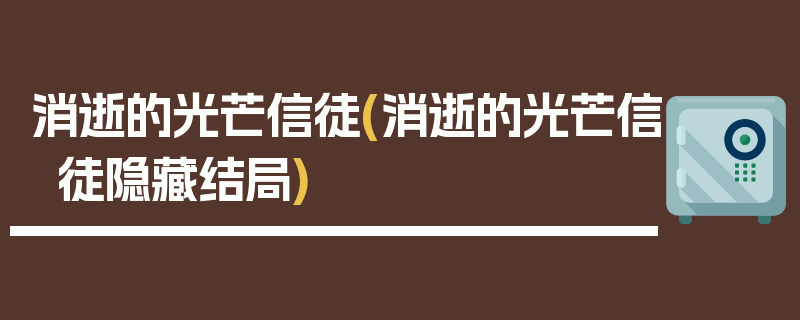 消逝的光芒信徒(消逝的光芒信徒隐藏结局)